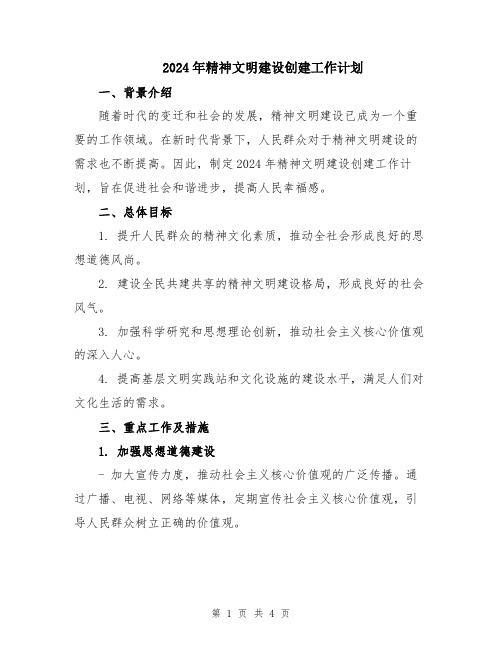 2024年精神文明建设创建工作计划

一、背景介绍

随着时代的变迁和社会的发展，精神文明建设已成为一个重要的工作领域。在新时代背景下，人民群众对于精神文明建设的需求也不断提高。因此，制定2024年精神文明建设创建工作计划，旨在促进社会和谐进步，提高人民幸福感。

二、总体目标

1. 提升人民群众的精神文化素质，推动全社会形成良好的思想道德风尚。

2. 建设全民共建共享的精神文明建设格局，形成良好的社会风气。

3. 加强科学研究和思想理论创新，推动社会主义核心价值观的深入人心。

4. 提高基层文明实践站和文化设施的建设水平，满足人们对文化生活的需求。

三、重点工作及措施

1. 加强思想道德建设

- 加大宣传力度，推动社会主义核心价值观的广泛传播。通过广播、电视、网络等媒体，定期宣传社会主义核心价值观，引导人民群众树立正确的价值观。

第 1 页 共 4 页